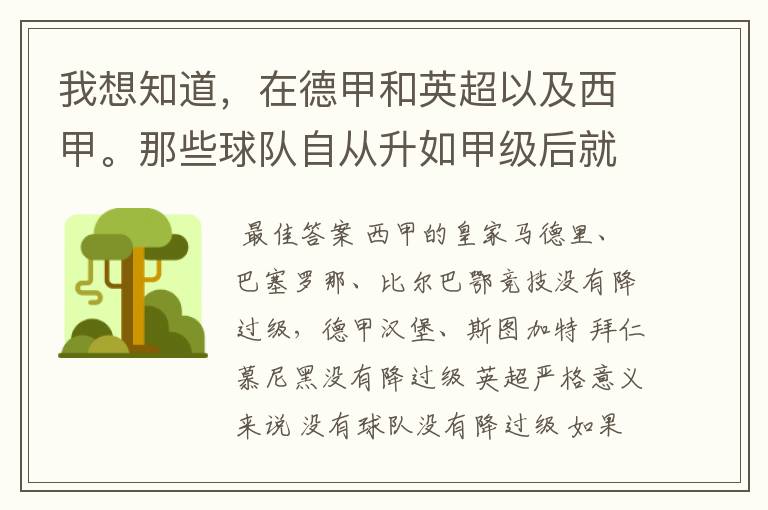 我想知道，在德甲和英超以及西甲。那些球队自从升如甲级后就

最佳答案 西甲的皇家马德里、巴塞罗那、比尔巴鄂竞技没有降过级，德甲汉堡、斯图加特 拜仁慕尼黑没有降过级 英超严格意义来说 没有球队没有降过级 如果